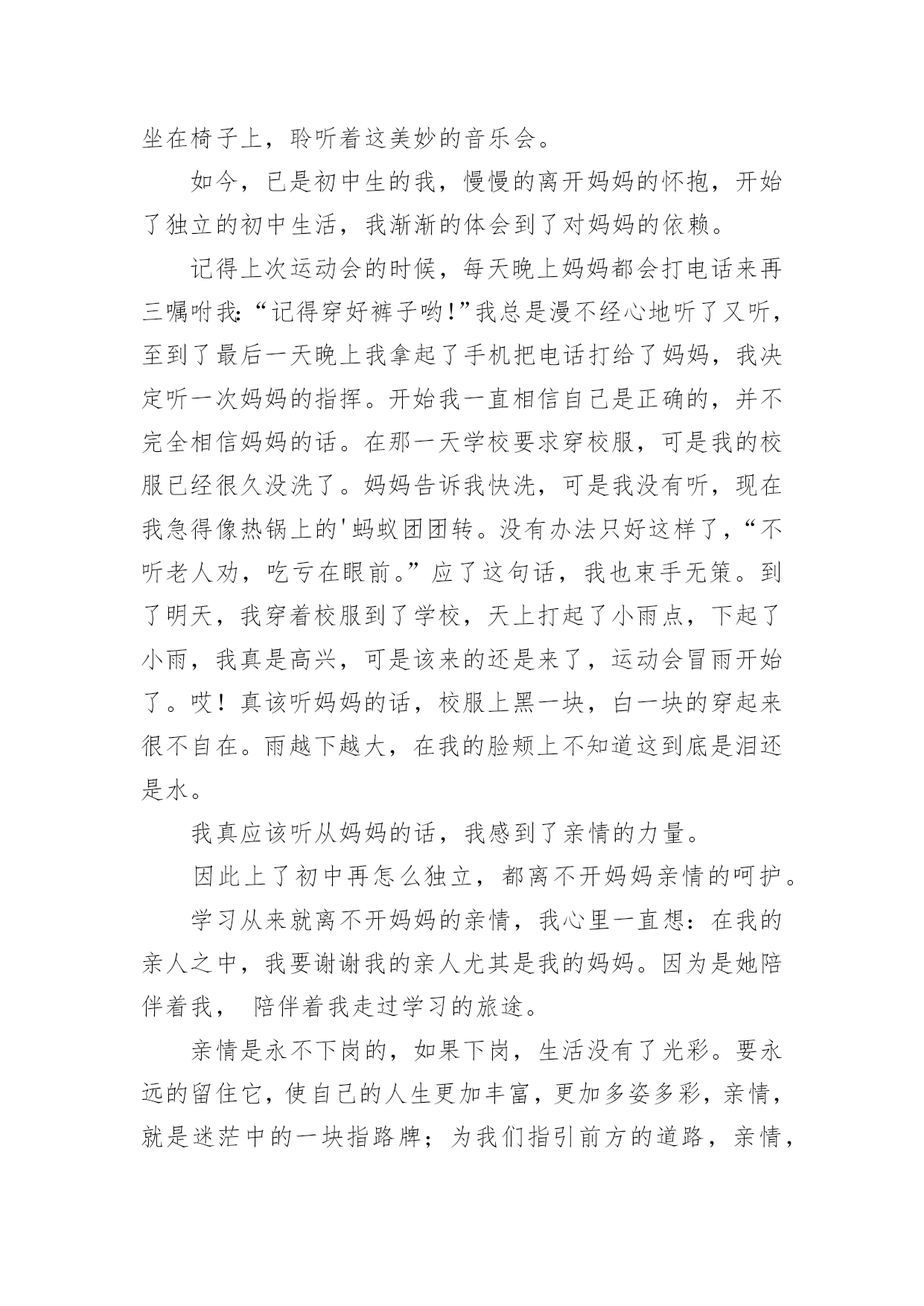 坐在椅子上，聆听着这美妙的音乐会。

如今，已是初中生的我，慢慢的离开妈妈的怀抱，开始了独立的初中生活，我渐渐的体会到了对妈妈的依赖。

记得上次运动会的时候，每天晚上妈妈都会打电话来再三嘱咐我:“记得穿好裤子哟!”我总是漫不经心地听了又听，至到了最后一天晚上我拿起了手机把电话打给了妈妈，我决定听一次妈妈的指挥。开始我一直相信自己是正确的，并不完全相信妈妈的话。在那一天学校要求穿校服，可是我的校服已经很久没洗了。妈妈告诉我快洗，可是我没有听，现在我急得像热锅上的'蚂蚁团团转。没有办法只好这样了，“不听老人劝，吃亏在眼前。”应了这句话，我也束手无策。到了明天，我穿着校服到了学校，天上打起了小雨点，下起了小雨，我真是高兴，可是该来的还是来了，运动会冒雨开始了。哎！真该听妈妈的话，校服上黑一块，白一块的穿起来很不自在。雨越下越大，在我的脸颊上不知道这到底是泪还是水。

我真应该听从妈妈的话，我感到了亲情的力量。

因此上了初中再怎么独立，都离不开妈妈亲情的呵护。

学习从来就离不开妈妈的亲情，我心里一直想：在我的亲人之中，我要谢谢我的亲人尤其是我的妈妈。因为是她陪伴着我， 陪伴着我走过学习的旅途。

亲情是永不下岗的，如果下岗，生活没有了光彩。要永远的留住它，使自己的人生更加丰富，更加多姿多彩，亲情，就是迷茫中的一块指路牌；为我们指引前方的道路，亲情，